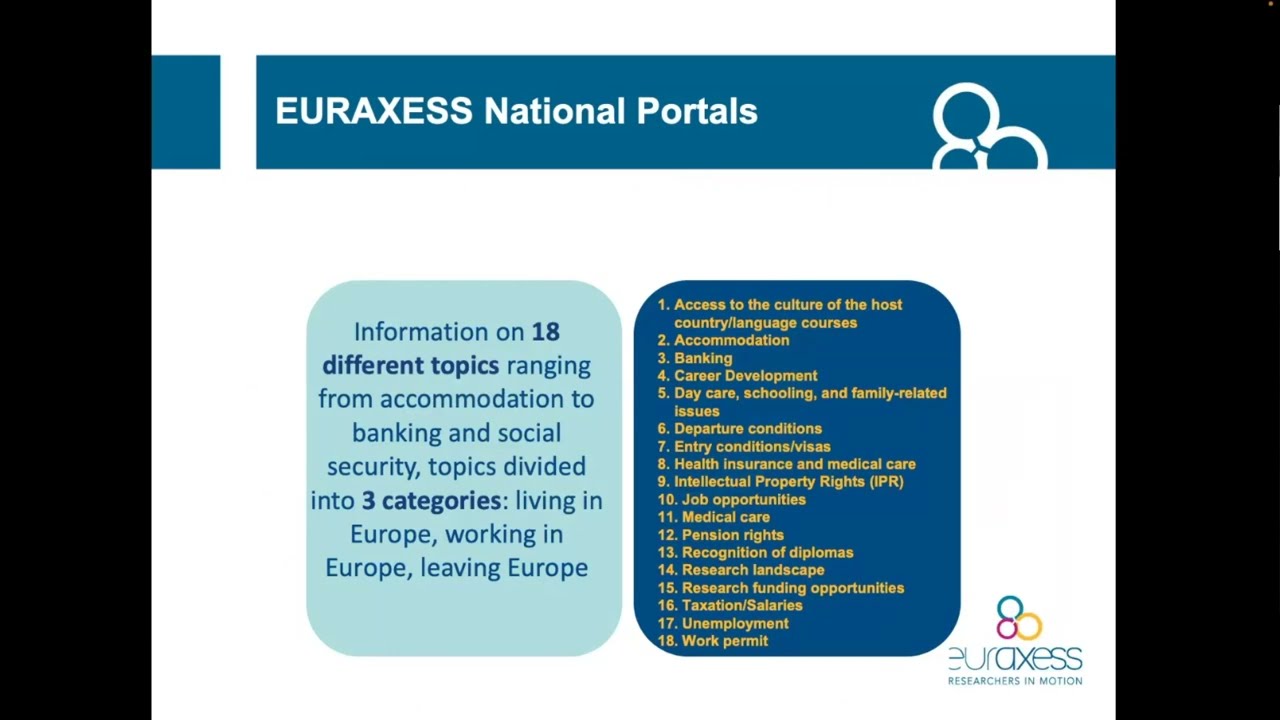 EURAXESS National Portals

Information on 18 different topics ranging from accommodation to banking and social security, topics divided into 3 categories: living in Europe, working in Europe, leaving Europe

1. Access to the culture of the host country/language courses
2. Accommodation
3. Banking
4. Career Development
5. Day care, schooling, and family-related issues
6. Departure conditions
7. Entry conditions/visas
8. Health insurance and medical care
9. Intellectual Property Rights (IPR)
10. Job opportunities
11. Medical care
12. Pension rights
13. Recognition of diplomas
14. Research landscape
15. Research funding opportunities
16. Taxation/Salaries
17. Unemployment
18. Work permit

euraxess
RESEARCHERS IN MOTION